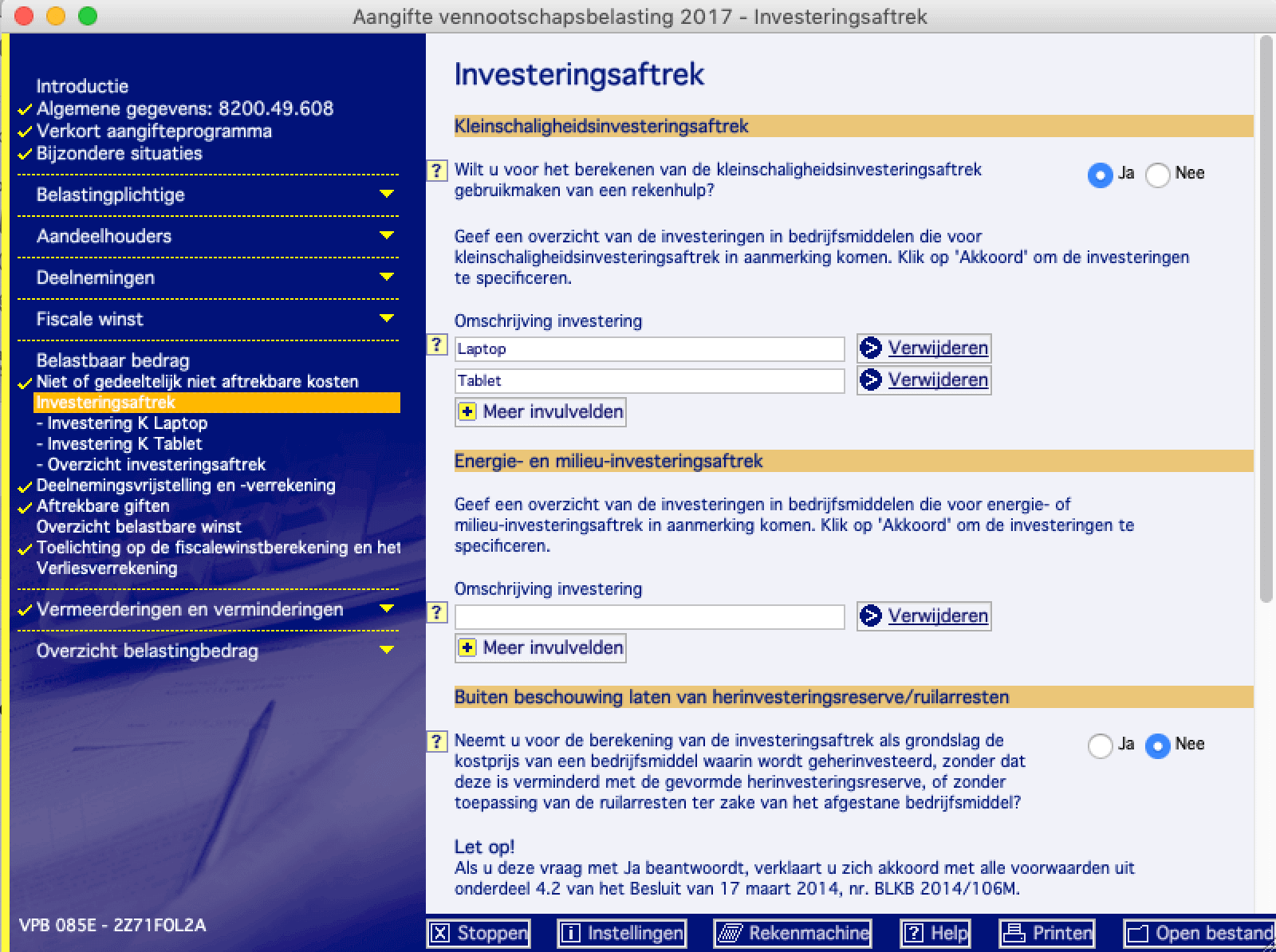 Aangifte vennootschapsbelasting 2017 - Investeringsaftrek

Introductie
Algemene gegevens: 8200.49.608
Verkort aangifteprogramma
Bijzondere situaties

Belastingplichtige

Aandeelhouders

Deelnemingen

Fiscale winst

Belastbaar bedrag
Niet of gedeeltelijk niet aftrekbare kosten
Investeringsaftrek
- Investering K Laptop
- Investering K Tablet
- Overzicht investeringsaftrek
Deelnemingsvrijstelling en -verrekening
Aftrekbare giften
Overzicht belastbare winst
Toelichting op de fiscalewinstberekening en het
Verliesverrekening

Vermeerderingen en verminderingen

Overzicht belastingbedrag

VPB 085E - 2Z71FOL2A

Investeringsaftrek

Kleinschaligheidsinvesteringsaftrek

?
Wilt u voor het berekenen van de kleinschaligheidsinvesteringsaftrek gebruikmaken van een rekenhulp?
Ja Nee

Geef een overzicht van de investeringen in bedrijfsmiddelen die voor kleinschaligheidsinvesteringsaftrek in aanmerking komen. Klik op 'Akkoord' om de investeringen te specificeren.

Omschrijving investering
?
Laptop
Verwijderen
Tablet
Verwijderen
Meer invulvelden

Energie- en milieu-investeringsaftrek

Geef een overzicht van de investeringen in bedrijfsmiddelen die voor energie- of milieu-investeringsaftrek in aanmerking komen. Klik op 'Akkoord' om de investeringen te specificeren.

Omschrijving investering
?
Verwijderen
Meer invulvelden

Buiten beschouwing laten van herinvesteringsreserve/ruilarresten

?
Neemt u voor de berekening van de investeringsaftrek als grondslag de kostprijs van een bedrijfsmiddel waarin wordt geherinvesteerd, zonder dat deze is verminderd met de gevormde herinvesteringsreserve, of zonder toepassing van de ruilarresten ter zake van het afgestane bedrijfsmiddel?
Ja Nee

Let op!
Als u deze vraag met Ja beantwoordt, verklaart u zich akkoord met alle voorwaarden uit onderdeel 4.2 van het Besluit van 17 maart 2014, nr. BLKB 2014/106M.

Stoppen
Instellingen
Rekenmachine
Help
Printen
Open bestand